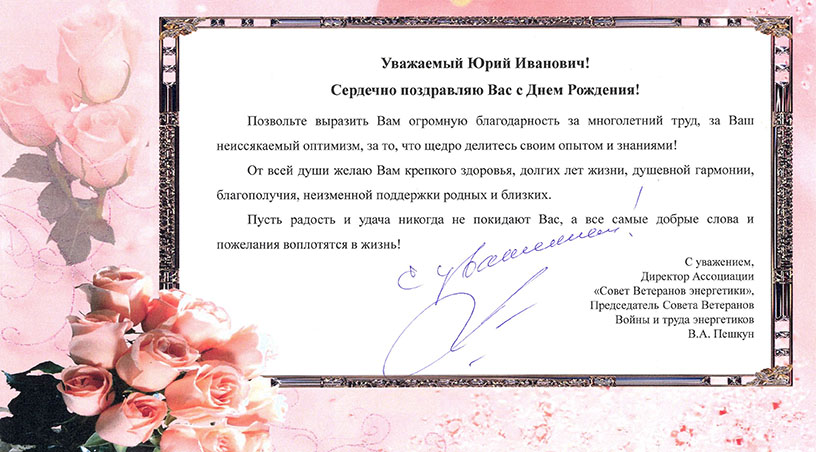 Уважаемый Юрий Иванович!

Сердечно поздравляю Вас с Днем Рождения!

Позвольте выразить Вам огромную благодарность за многолетний труд, за Ваш неиссякаемый оптимизм, за то, что щедро делитесь своим опытом и знаниями!

От всей души желаю Вам крепкого здоровья, долгих лет жизни, душевной гармонии, благополучия, неизменной поддержки родных и близких.

Пусть радость и удача никогда не покидают Вас, а все самые добрые слова и пожелания воплотятся в жизнь!

С уважением!

С уважением,
Директор Ассоциации
«Совет Ветеранов энергетики»,
Председатель Совета Ветеранов
Войны и труда энергетиков
В.А. Пешкун